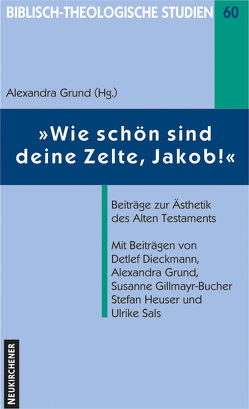 BIBLISCH-THEOLOGISCHE STUDIEN 60

Alexandra Grund (Hg.)

»Wie schön sind deine Zelte, Jakob!«

Beiträge zur Ästhetik des Alten Testaments

Mit Beiträgen von Detlef Dieckmann, Alexandra Grund, Susanne Gillmayr-Bucher Stefan Heuser und Ulrike Sals

NEUKIRCHENER